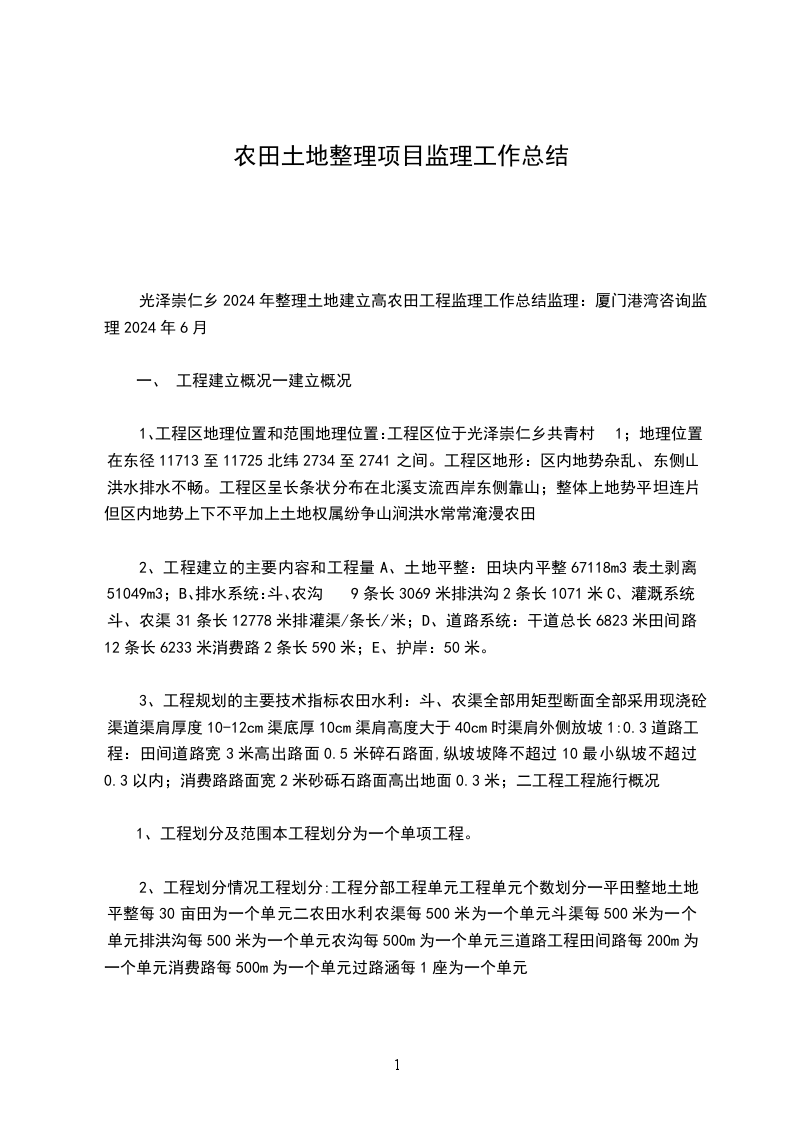 农田土地整理项目监理工作总结

光泽崇仁乡 2024 年整理土地建立高农田工程监理工作总结监理：厦门港湾咨询监理 2024 年 6 月

一、 工程建立概况一建立概况

1、工程区地理位置和范围地理位置:工程区位于光泽崇仁乡共青村 1；地理位置在东径 11713 至 11725 北纬 2734 至 2741 之间。工程区地形：区内地势杂乱、东侧山洪水排水不畅。工程区呈长条状分布在北溪支流西岸东侧靠山；整体上地势平坦连片但区内地势上下不平加上土地权属纷争山涧洪水常常淹漫农田

2、工程建立的主要内容和工程量 A、土地平整：田块内平整 67118m3 表土剥离 51049m3；B、排水系统:斗、农沟 9 条长 3069 米排洪沟 2 条长 1071 米 C、灌溉系统斗、农渠 31 条长 12778 米排灌渠/条长/米；D、道路系统：干道总长 6823 米田间路 12 条长 6233 米消费路 2 条长 590 米；E、护岸：50 米。

3、工程规划的主要技术指标农田水利：斗、农渠全部用矩型断面全部采用现浇砼渠道渠肩厚度 10-12cm 渠底厚 10cm 渠肩高度大于 40cm 时渠肩外侧放坡 1:0.3 道路工程：田间道路宽 3 米高出路面 0.5 米碎石路面,纵坡坡降不超过 10 最小纵坡不超过 0.3 以内；消费路路面宽 2 米砂砾石路面高出地面 0.3 米；二工程工程施行概况

1、工程划分及范围本工程划分为一个单项工程。

2、工程划分情况工程划分:工程分部工程单元工程单元个数划分一平田整地土地平整每 30 亩田为一个单元二农田水利农渠每 500 米为一个单元斗渠每 500 米为一个单元排洪沟每 500 米为一个单元农沟每 500m 为一个单元三道路工程田间路每 200m 为一个单元消费路每 500m 为一个单元过路涵每 1 座为一个单元

1